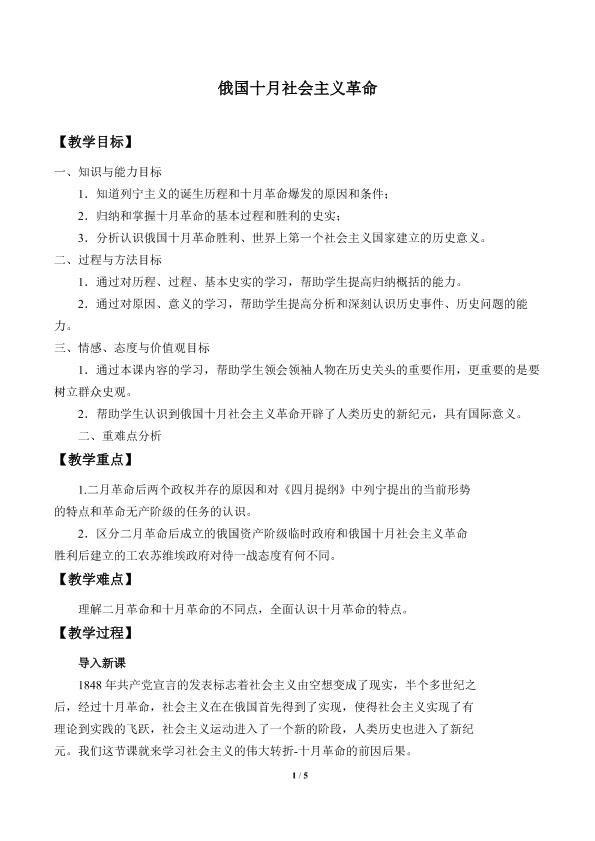 俄国十月社会主义革命

【教学目标】

一、知识与能力目标

1．知道列宁主义的诞生历程和十月革命爆发的原因和条件；

2．归纳和掌握十月革命的基本过程和胜利的史实；

3．分析认识俄国十月革命胜利、世界上第一个社会主义国家建立的历史意义。

二、过程与方法目标

1．通过对历程、过程、基本史实的学习，帮助学生提高归纳概括的能力。

2．通过对原因、意义的学习，帮助学生提高分析和深刻认识历史事件、历史问题的能力。

三、情感、态度与价值观目标

1．通过本课内容的学习，帮助学生领会领袖人物在历史关头的重要作用，更重要的是要树立群众史观。

2．帮助学生认识到俄国十月社会主义革命开辟了人类历史的新纪元，具有国际意义。

二、重难点分析

【教学重点】

1.二月革命后两个政权并存的原因和对《四月提纲》中列宁提出的当前形势的特点和革命无产阶级的任务的认识。

2．区分二月革命后成立的俄国资产阶级临时政府和俄国十月社会主义革命胜利后建立的工农苏维埃政府对待一战态度有何不同。

【教学难点】

理解二月革命和十月革命的不同点，全面认识十月革命的特点。

【教学过程】

导入新课

1848年共产党宣言的发表标志着社会主义由空想变成了现实，半个多世纪之后，经过十月革命，社会主义在在俄国首先得到了实现，使得社会主义实现了有理论到实践的飞跃，社会主义运动进入了一个新的阶段，人类历史也进入了新纪元。我们这节课就来学习社会主义的伟大转折-十月革命的前因后果。

1 / 5